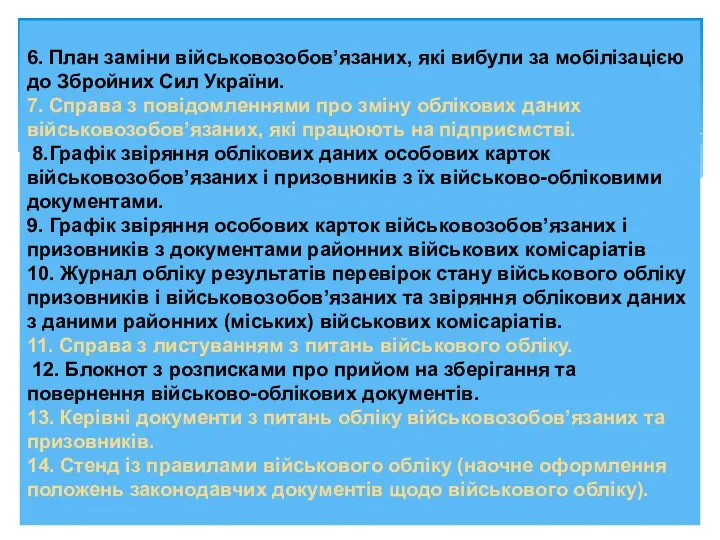 6. План заміни військовозобов’язаних, які вибули за мобілізацією до Збройних Сил України.
7. Справа з повідомленнями про зміну облікових даних військовозобов’язаних, які працюють на підприємстві.
8.Графік звіряння облікових даних особових карток військовозобов’язаних і призовників з їх військово-обліковими документами.
9. Графік звіряння особових карток військовозобов’язаних і призовників з документами районних військових комісаріатів
10. Журнал обліку результатів перевірок стану військового обліку призовників і військовозобов’язаних та звіряння облікових даних з даними районних (міських) військових комісаріатів.
11. Справа з листуванням з питань військового обліку.
12. Блокнот з розписками про прийом на зберігання та повернення військово-облікових документів.
13. Керівні документи з питань обліку військовозобов’язаних та призовників.
14. Стенд із правилами військового обліку (наочне оформлення положень законодавчих документів щодо військового обліку).